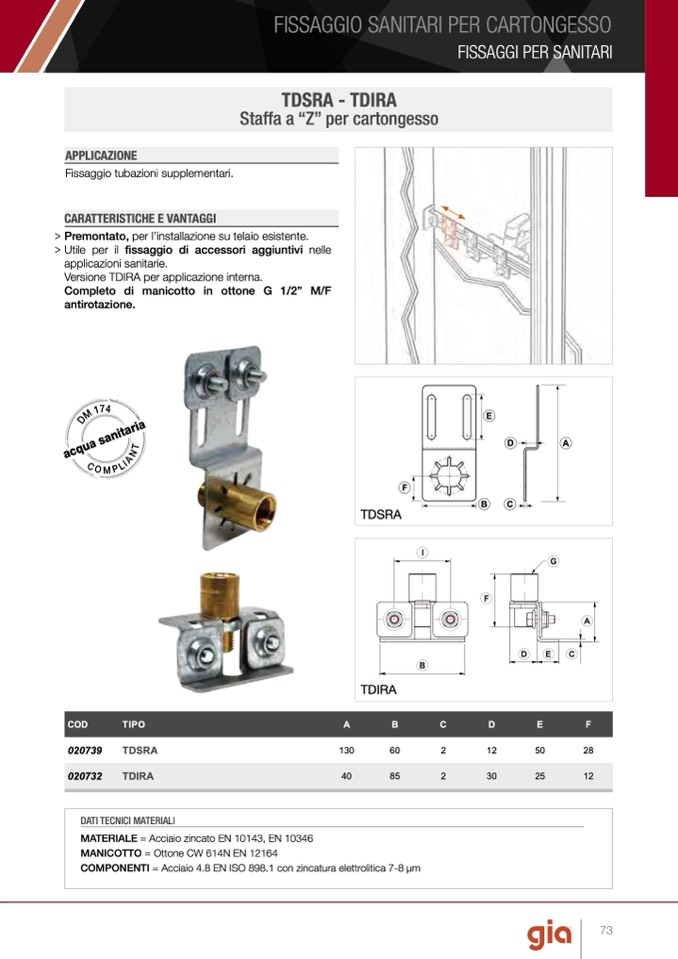 FISSAGGIO SANITARI PER CARTONGESSO
FISSAGGI PER SANITARI

TDSRA - TDIRA
Staffa a "Z" per cartongesso

APPLICAZIONE
Fissaggio tubazioni supplementari.

CARATTERISTICHE E VANTAGGI
> Premontato, per l'installazione su telaio esistente.
> Utile per il fissaggio di accessori aggiuntivi nelle applicazioni sanitarie.
Versione TDIRA per applicazione interna.
Completo di manicotto in ottone G 1/2" M/F antirotazione.

DM 174
acqua sanitaria
COMPLIANT

E
D
A
F
B
C
TDSRA

I
G
F
A
D
E
C
B
TDIRA

| COD | TIPO | A | B | C | D | E | F |
|---|---|---|---|---|---|---|---|
| 020739 | TDSRA | 130 | 60 | 2 | 12 | 50 | 28 |
| 020732 | TDIRA | 40 | 85 | 2 | 30 | 25 | 12 |

DATI TECNICI MATERIALI
MATERIALE = Acciaio zincato EN 10143, EN 10346
MANICOTTO = Ottone CW 614N EN 12164
COMPONENTI = Acciaio 4.8 EN ISO 898.1 con zincatura elettrolitica 7-8 µm

gia
73